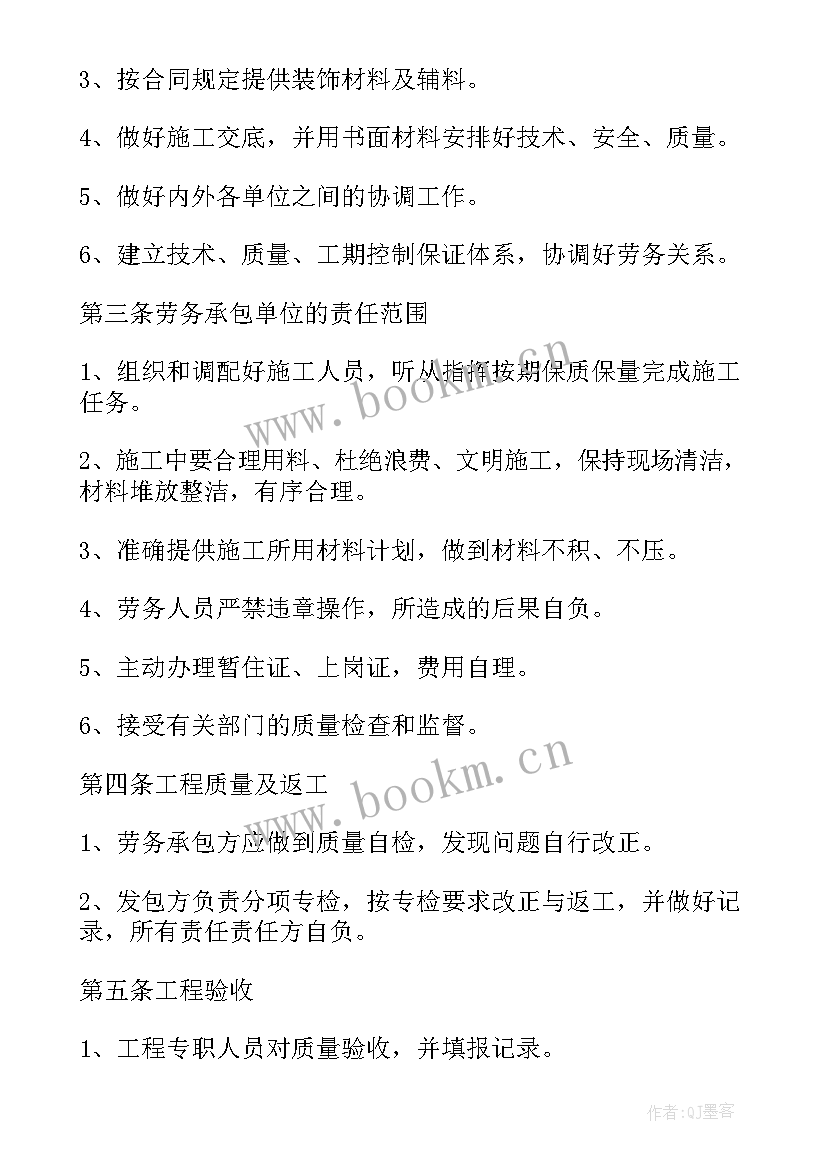 3、按合同规定提供装饰材料及辅料。

4、做好施工交底，并用书面材料安排好技术、安全、质量。

5、做好内外各单位之间的协调工作。

6、建立技术、质量、工期控制保证体系，协调好劳务关系。

第三条劳务承包单位的责任范围

1、组织和调配好施工人员，听从指挥按期保质保量完成施工任务。

2、施工中要合理用料、杜绝浪费、文明施工，保持现场清洁，材料堆放整洁，有序合理。

3、准确提供施工所用材料计划，做到材料不积、不压。

4、劳务人员严禁违章操作，所造成的后果自负。

5、主动办理暂住证、上岗证，费用自理。

6、接受有关部门的质量检查和监督。

第四条工程质量及返工

1、劳务承包方应做到质量自检，发现问题自行改正。

2、发包方负责分项专检，按专检要求改正与返工，并做好记录，所有责任责任方自负。

第五条工程验收

1、工程专职人员对质量验收，并填报记录。

www.bookm.cn

www.bookm.cn

作者:QJ墨客